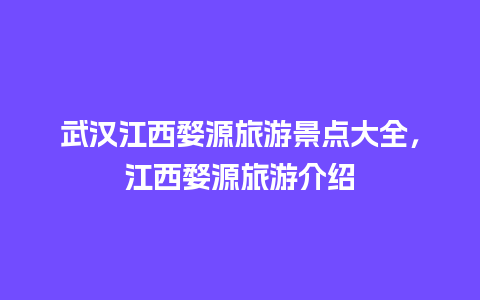 武汉江西婺源旅游景点大全，江西婺源旅游介绍